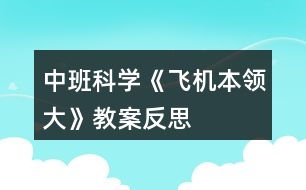 中班科学《飞机本领大》教案反思